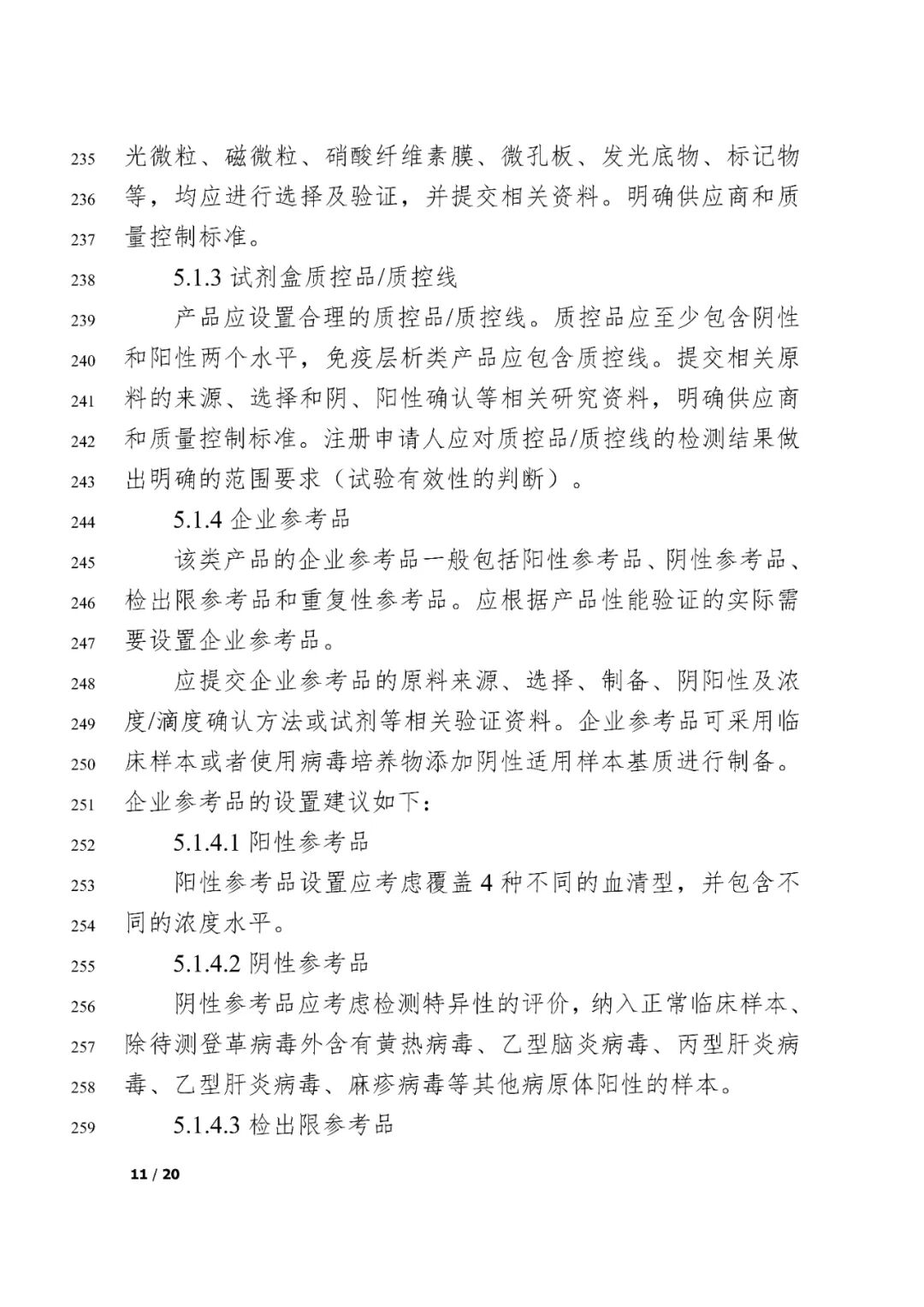 235 光微粒、磁微粒、硝酸纤维素膜、微孔板、发光底物、标记物
236 等，均应进行选择及验证，并提交相关资料。明确供应商和质
237 量控制标准。

238 5.1.3 试剂盒质控品/质控线

239 产品应设置合理的质控品/质控线。质控品应至少包含阴性
240 和阳性两个水平，免疫层析类产品应包含质控线。提交相关原
241 料的来源、选择和阴、阳性确认等相关研究资料，明确供应商
242 和质量控制标准。注册申请人应对质控品/质控线的检测结果做
243 出明确的范围要求（试验有效性的判断）。

244 5.1.4 企业参考品

245 该类产品的企业参考品一般包括阳性参考品、阴性参考品、
246 检出限参考品和重复性参考品。应根据产品性能验证的实际需
247 要设置企业参考品。

248 应提交企业参考品的原料来源、选择、制备、阴阳性及浓
249 度/滴度确认方法或试剂等相关验证资料。企业参考品可采用临
250 床样本或者使用病毒培养物添加阴性适用样本基质进行制备。
251 企业参考品的设置建议如下：

252 5.1.4.1 阳性参考品

253 阳性参考品设置应考虑覆盖 4 种不同的血清型，并包含不
254 同的浓度水平。

255 5.1.4.2 阴性参考品

256 阴性参考品应考虑检测特异性的评价，纳入正常临床样本、
257 除待测登革病毒外含有黄热病毒、乙型脑炎病毒、丙型肝炎病
258 毒、乙型肝炎病毒、麻疹病毒等其他病原体阳性的样本。

259 5.1.4.3 检出限参考品

11 / 20